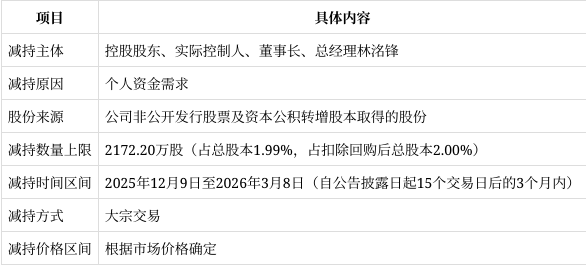 | 项目 | 具体内容 |
|---|---|
| 减持主体 | 控股股东、实际控制人、董事长、总经理林洺锋 |
| 减持原因 | 个人资金需求 |
| 股份来源 | 公司非公开发行股票及资本公积转增股本取得的股份 |
| 减持数量上限 | 2172.20万股（占总股本1.99%，占扣除回购后总股本2.00%） |
| 减持时间区间 | 2025年12月9日至2026年3月8日（自公告披露日起15个交易日后的3个月内） |
| 减持方式 | 大宗交易 |
| 减持价格区间 | 根据市场价格确定 |